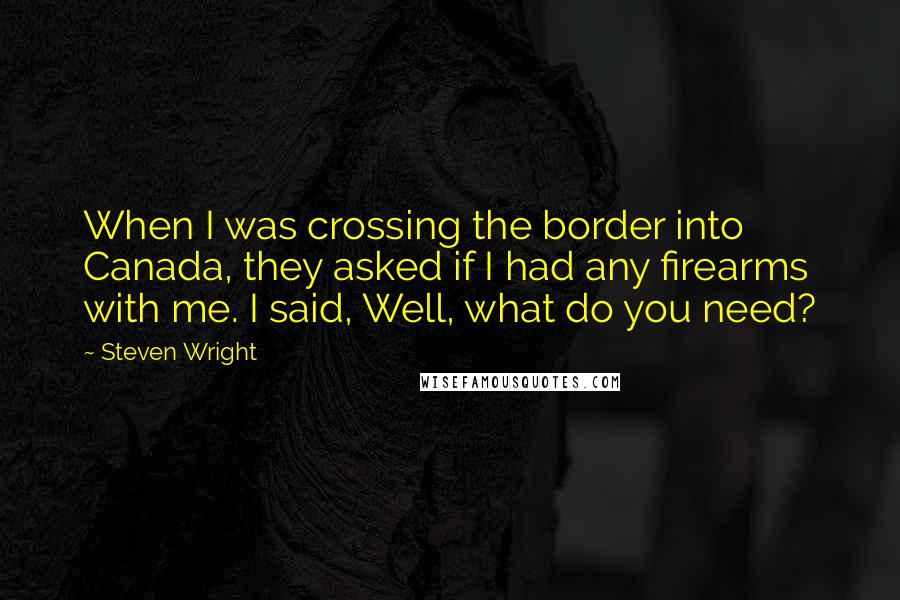 When I was crossing the border into Canada, they asked if I had any firearms with me. I said, Well, what do you need?

~ Steven Wright

WISEFAMOUSQUOTES.COM